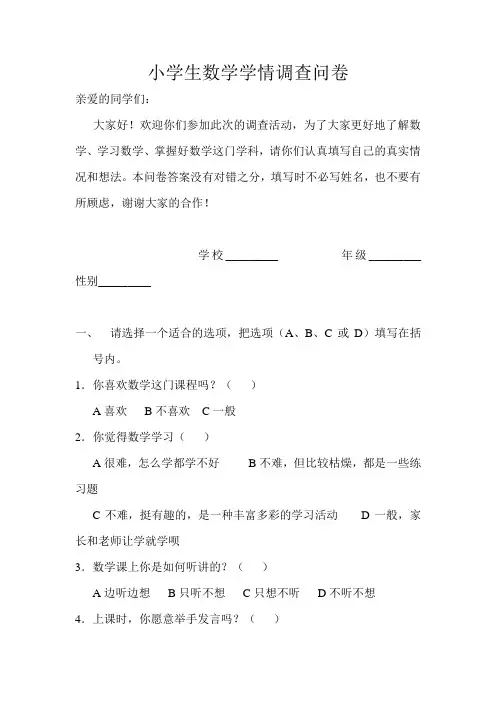 小学生数学学情调查问卷

亲爱的同学们：

大家好！欢迎你们参加此次的调查活动，为了大家更好地了解数学、学习数学、掌握好数学这门学科，请你们认真填写自己的真实情况和想法。本问卷答案没有对错之分，填写时不必写姓名，也不要有所顾虑，谢谢大家的合作！

学校________ 年级________

性别________

一、 请选择一个适合的选项，把选项（A、B、C 或 D）填写在括号内。

1．你喜欢数学这门课程吗？（ ）

A 喜欢 B 不喜欢 C 一般

2．你觉得数学学习（ ）

A 很难，怎么学都学不好 B 不难，但比较枯燥，都是一些练习题

C 不难，挺有趣的，是一种丰富多彩的学习活动 D 一般，家长和老师让学就学呗

3．数学课上你是如何听讲的？（ ）

A 边听边想 B 只听不想 C 只想不听 D 不听不想

4．上课时，你愿意举手发言吗？（ ）